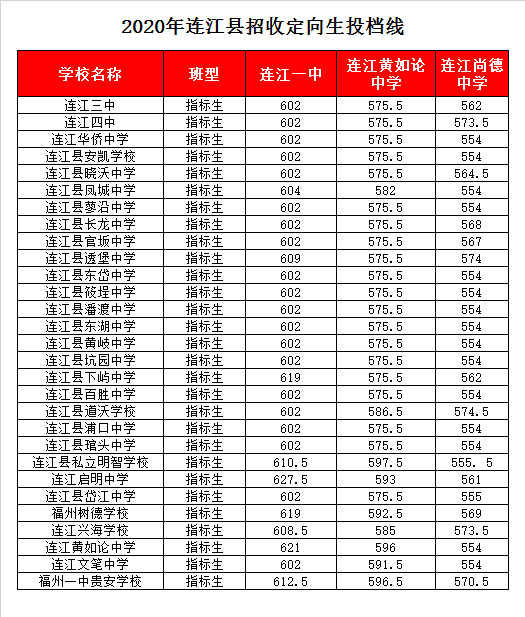 2020年连江县招收定向生投档线

| 学校名称 | 班型 | 连江一中 | 连江黄如论中学 | 连江尚德中学 |
|---|---|---|---|---|
| 连江三中 | 指标生 | 602 | 575.5 | 562 |
| 连江四中 | 指标生 | 602 | 575.5 | 573.5 |
| 连江华侨中学 | 指标生 | 602 | 575.5 | 554 |
| 连江县安凯学校 | 指标生 | 602 | 575.5 | 554 |
| 连江县晓沃中学 | 指标生 | 602 | 575.5 | 564.5 |
| 连江县凤城中学 | 指标生 | 604 | 582 | 554 |
| 连江县蓼沿中学 | 指标生 | 602 | 575.5 | 554 |
| 连江县长龙中学 | 指标生 | 602 | 575.5 | 568 |
| 连江县官坂中学 | 指标生 | 602 | 575.5 | 567 |
| 连江县透堡中学 | 指标生 | 609 | 575.5 | 574 |
| 连江县东岱中学 | 指标生 | 602 | 575.5 | 554 |
| 连江县筱埕中学 | 指标生 | 602 | 575.5 | 554 |
| 连江县潘渡中学 | 指标生 | 602 | 575.5 | 554 |
| 连江县东湖中学 | 指标生 | 602 | 575.5 | 554 |
| 连江县黄岐中学 | 指标生 | 602 | 575.5 | 554 |
| 连江县坑园中学 | 指标生 | 602 | 575.5 | 554 |
| 连江县下屿中学 | 指标生 | 619 | 575.5 | 562 |
| 连江县百胜中学 | 指标生 | 602 | 575.5 | 554 |
| 连江县道沃学校 | 指标生 | 602 | 586.5 | 574.5 |
| 连江县浦口中学 | 指标生 | 602 | 575.5 | 554 |
| 连江县琯头中学 | 指标生 | 602 | 575.5 | 554 |
| 连江县私立明智学校 | 指标生 | 610.5 | 597.5 | 555. 5 |
| 连江启明中学 | 指标生 | 627.5 | 593 | 561 |
| 连江县岱江中学 | 指标生 | 602 | 575.5 | 555 |
| 福州树德学校 | 指标生 | 619 | 592.5 | 569 |
| 连江兴海学校 | 指标生 | 608.5 | 585 | 573.5 |
| 连江黄如论中学 | 指标生 | 621 | 596 | 554 |
| 连江文笔中学 | 指标生 | 602 | 591.5 | 554 |
| 福州一中贵安学校 | 指标生 | 612.5 | 596.5 | 570.5 |